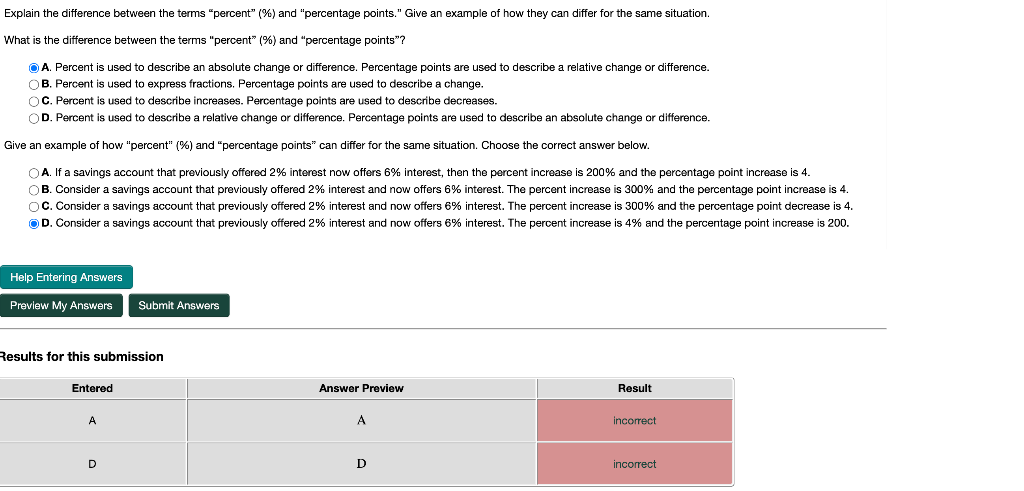 Explain the difference between the terms "percent" (%) and "percentage points." Give an example of how they can differ for the same situation.

What is the difference between the terms "percent" (%) and "percentage points"?

A. Percent is used to describe an absolute change or difference. Percentage points are used to describe a relative change or difference.
B. Percent is used to express fractions. Percentage points are used to describe a change.
C. Percent is used to describe increases. Percentage points are used to describe decreases.
D. Percent is used to describe a relative change or difference. Percentage points are used to describe an absolute change or difference.

Give an example of how "percent" (%) and "percentage points" can differ for the same situation. Choose the correct answer below.

A. If a savings account that previously offered 2% interest now offers 6% interest, then the percent increase is 200% and the percentage point increase is 4.
B. Consider a savings account that previously offered 2% interest and now offers 6% interest. The percent increase is 300% and the percentage point increase is 4.
C. Consider a savings account that previously offered 2% interest and now offers 6% interest. The percent increase is 300% and the percentage point decrease is 4.
D. Consider a savings account that previously offered 2% interest and now offers 6% interest. The percent increase is 4% and the percentage point increase is 200.

Help Entering Answers

Preview My Answers

Submit Answers

Results for this submission

| Entered | Answer Preview | Result |
|---|---|---|
| A | A | incorrect |
| D | D | incorrect |